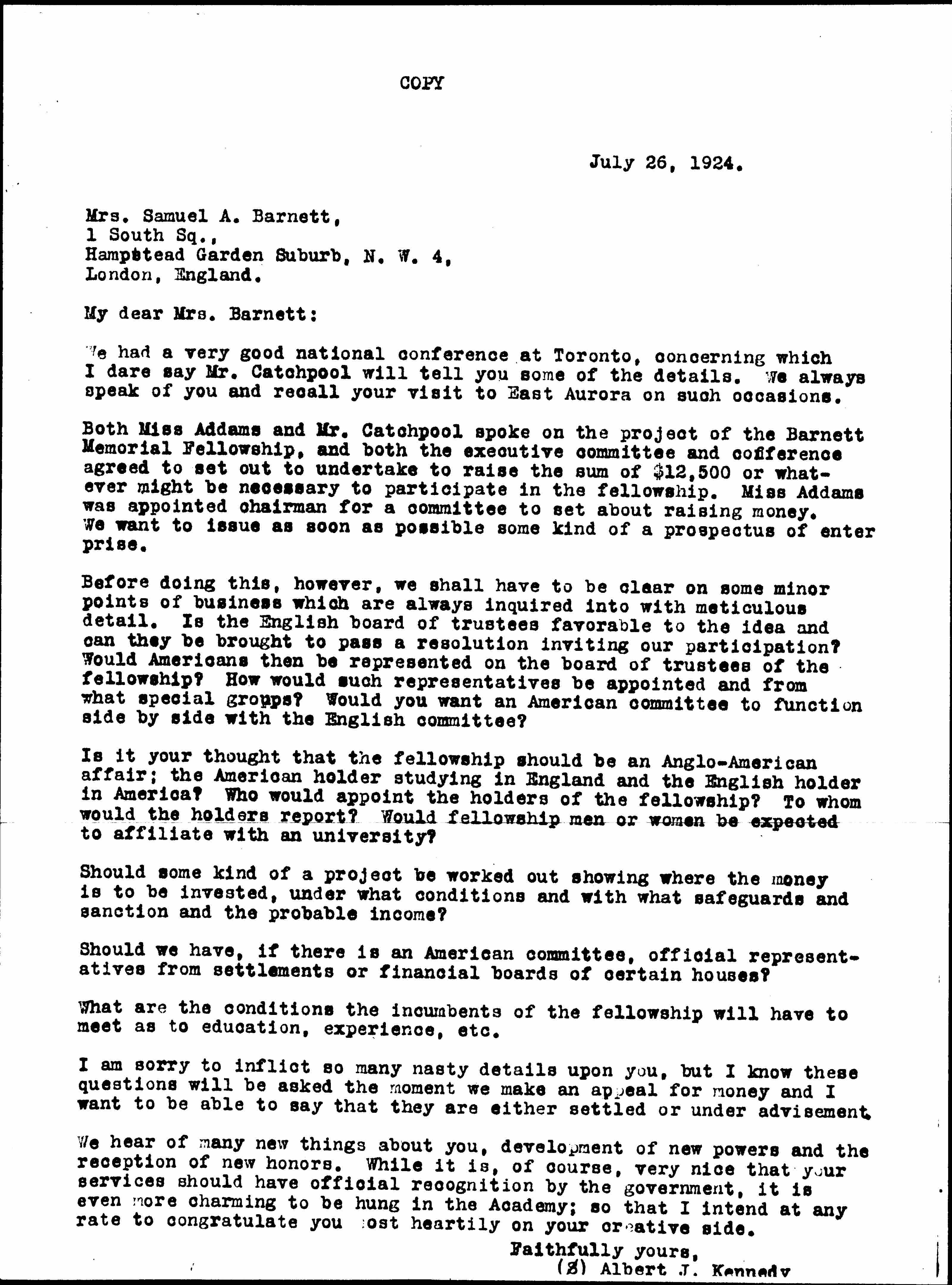 COPY

July 26, 1924.

Mrs. Samuel A. Barnett,
1 South Sq.,
Hampstead Garden Suburb, N. W. 4,
London, England.

My dear Mrs. Barnett:

We had a very good national conference at Toronto, concerning which I dare say Mr. Catchpool will tell you some of the details. We always speak of you and recall your visit to East Aurora on such occasions.

Both Miss Addams and Mr. Catchpool spoke on the project of the Barnett Memorial Fellowship, and both the executive committee and cofference agreed to set out to undertake to raise the sum of $12,500 or whatever might be necessary to participate in the fellowship. Miss Addams was appointed chairman for a committee to set about raising money. We want to issue as soon as possible some kind of a prospectus of enter prise.

Before doing this, however, we shall have to be clear on some minor points of business which are always inquired into with meticulous detail. Is the English board of trustees favorable to the idea and can they be brought to pass a resolution inviting our participation? Would Americans then be represented on the board of trustees of the fellowship? How would such representatives be appointed and from what special groups? Would you want an American committee to function side by side with the English committee?

Is it your thought that the fellowship should be an Anglo-American affair; the American holder studying in England and the English holder in America? Who would appoint the holders of the fellowship? To whom would the holders report? Would fellowship men or women be expected to affiliate with an university?

Should some kind of a project be worked out showing where the money is to be invested, under what conditions and with what safeguards and sanction and the probable income?

Should we have, if there is an American committee, official representatives from settlements or financial boards of certain houses?

What are the conditions the incumbents of the fellowship will have to meet as to education, experience, etc.

I am sorry to inflict so many nasty details upon you, but I know these questions will be asked the moment we make an appeal for money and I want to be able to say that they are either settled or under advisement.

We hear of many new things about you, development of new powers and the reception of new honors. While it is, of course, very nice that your services should have official recognition by the government, it is even more charming to be hung in the Academy; so that I intend at any rate to congratulate you most heartily on your creative side.

Faithfully yours,
(S) Albert J. Kennedy